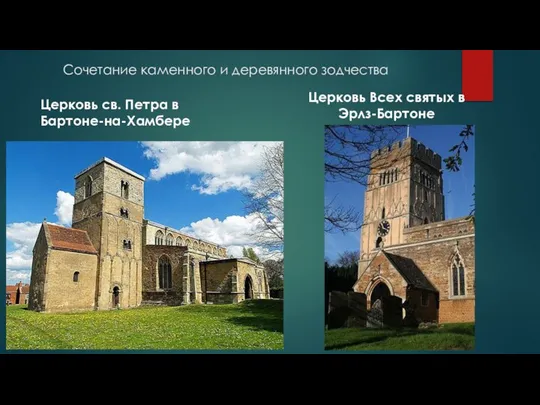 Сочетание каменного и деревянного зодчества

Церковь св. Петра в Бартоне-на-Хамбере

Церковь Всех святых в Эрлз-Бартоне